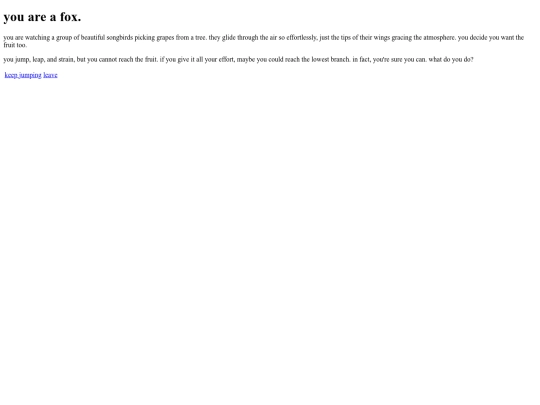 you are a fox.

you are watching a group of beautiful songbirds picking grapes from a tree. they glide through the air so effortlessly, just the tips of their wings gracing the atmosphere. you decide you want the fruit too.

you jump, leap, and strain, but you cannot reach the fruit. if you give it all your effort, maybe you could reach the lowest branch. in fact, you're sure you can. what do you do?

keep jumping leave